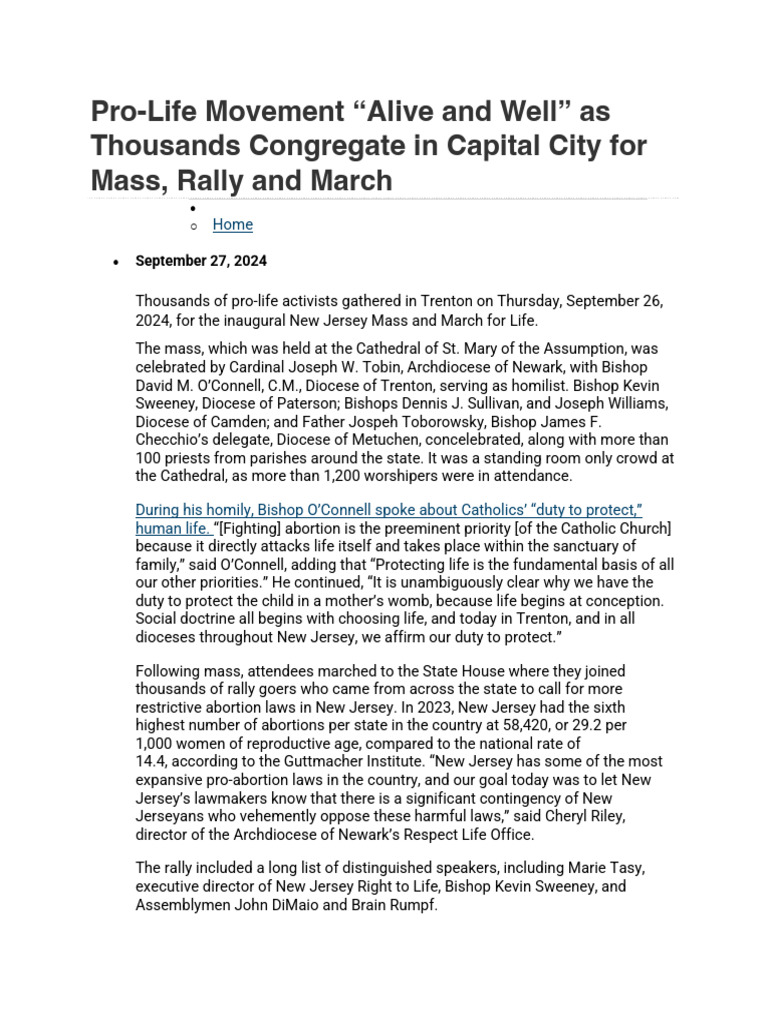 Pro-Life Movement “Alive and Well” as Thousands Congregate in Capital City for Mass, Rally and March

Home

September 27, 2024

Thousands of pro-life activists gathered in Trenton on Thursday, September 26, 2024, for the inaugural New Jersey Mass and March for Life.

The mass, which was held at the Cathedral of St. Mary of the Assumption, was celebrated by Cardinal Joseph W. Tobin, Archdiocese of Newark, with Bishop David M. O’Connell, C.M., Diocese of Trenton, serving as homilist. Bishop Kevin Sweeney, Diocese of Paterson; Bishops Dennis J. Sullivan, and Joseph Williams, Diocese of Camden; and Father Jospeh Toborowsky, Bishop James F. Checchio’s delegate, Diocese of Metuchen, concelebrated, along with more than 100 priests from parishes around the state. It was a standing room only crowd at the Cathedral, as more than 1,200 worshipers were in attendance.

During his homily, Bishop O’Connell spoke about Catholics’ “duty to protect,” human life. “[Fighting] abortion is the preeminent priority [of the Catholic Church] because it directly attacks life itself and takes place within the sanctuary of family,” said O’Connell, adding that “Protecting life is the fundamental basis of all our other priorities.” He continued, “It is unambiguously clear why we have the duty to protect the child in a mother’s womb, because life begins at conception. Social doctrine all begins with choosing life, and today in Trenton, and in all dioceses throughout New Jersey, we affirm our duty to protect.”

Following mass, attendees marched to the State House where they joined thousands of rally goers who came from across the state to call for more restrictive abortion laws in New Jersey. In 2023, New Jersey had the sixth highest number of abortions per state in the country at 58,420, or 29.2 per 1,000 women of reproductive age, compared to the national rate of 14.4, according to the Guttmacher Institute. “New Jersey has some of the most expansive pro-abortion laws in the country, and our goal today was to let New Jersey’s lawmakers know that there is a significant contingency of New Jerseyans who vehemently oppose these harmful laws,” said Cheryl Riley, director of the Archdiocese of Newark’s Respect Life Office.

The rally included a long list of distinguished speakers, including Marie Tasy, executive director of New Jersey Right to Life, Bishop Kevin Sweeney, and Assemblymen John DiMaio and Brain Rumpf.